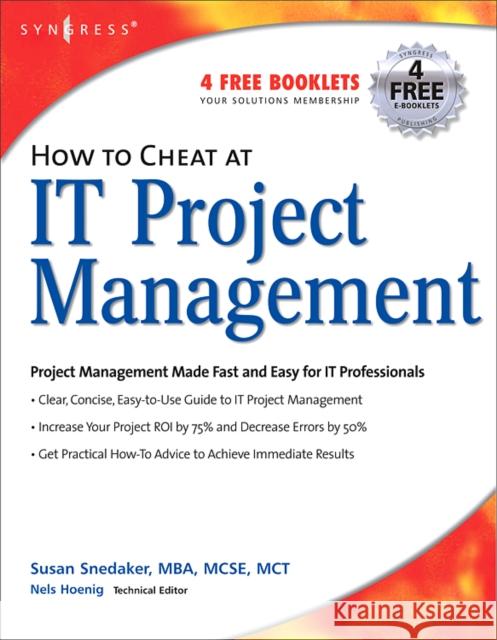 SYNGRESS®

4 FREE BOOKLETS
YOUR SOLUTIONS MEMBERSHIP

SYNGRESS
4
FREE
E-BOOKLETS
PUBLISHING

HOW TO CHEAT AT
IT Project Management

Project Management Made Fast and Easy for IT Professionals

• Clear, Concise, Easy-to-Use Guide to IT Project Management

• Increase Your Project ROI by 75% and Decrease Errors by 50%

• Get Practical How-To Advice to Achieve Immediate Results

Susan Snedaker, MBA, MCSE, MCT

Nels Hoenig Technical Editor

Kraina Książek